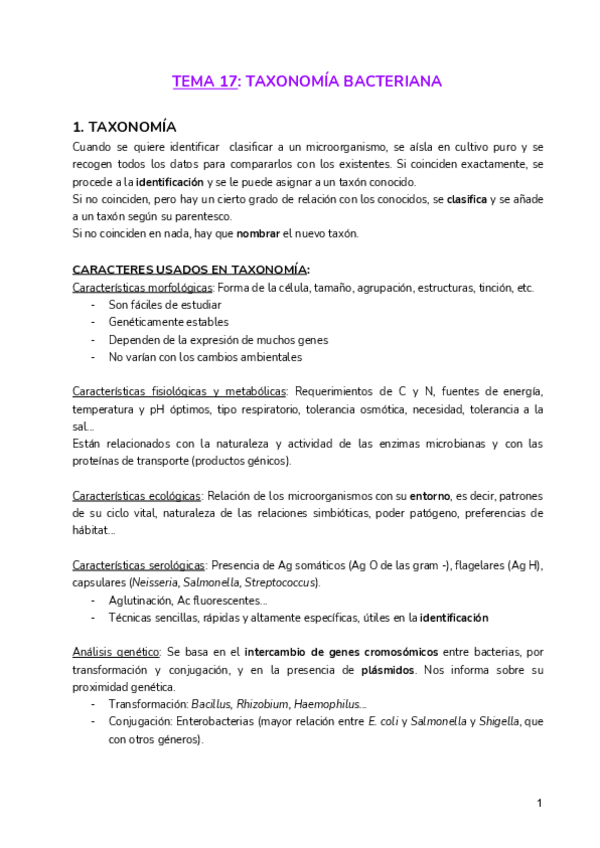 TEMA 17: TAXONOMÍA BACTERIANA

1. TAXONOMÍA

Cuando se quiere identificar clasificar a un microorganismo, se aísla en cultivo puro y se recogen todos los datos para compararlos con los existentes. Si coinciden exactamente, se procede a la identificación y se le puede asignar a un taxón conocido.
Si no coinciden, pero hay un cierto grado de relación con los conocidos, se clasifica y se añade a un taxón según su parentesco.
Si no coinciden en nada, hay que nombrar el nuevo taxón.

CARACTERES USADOS EN TAXONOMÍA:

Características morfológicas: Forma de la célula, tamaño, agrupación, estructuras, tinción, etc.
- Son fáciles de estudiar
- Genéticamente estables
- Dependen de la expresión de muchos genes
- No varían con los cambios ambientales

Características fisiológicas y metabólicas: Requerimientos de C y N, fuentes de energía, temperatura y pH óptimos, tipo respiratorio, tolerancia osmótica, necesidad, tolerancia a la sal...
Están relacionados con la naturaleza y actividad de las enzimas microbianas y con las proteínas de transporte (productos génicos).

Características ecológicas: Relación de los microorganismos con su entorno, es decir, patrones de su ciclo vital, naturaleza de las relaciones simbióticas, poder patógeno, preferencias de hábitat...

Características serológicas: Presencia de Ag somáticos (Ag O de las gram -), flagelares (Ag H), capsulares (Neisseria, Salmonella, Streptococcus).
- Aglutinación, Ac fluorescentes...
- Técnicas sencillas, rápidas y altamente específicas, útiles en la identificación

Análisis genético: Se basa en el intercambio de genes cromosómicos entre bacterias, por transformación y conjugación, y en la presencia de plásmidos. Nos informa sobre su proximidad genética.
- Transformación: Bacillus, Rhizobium, Haemophilus...
- Conjugación: Enterobacterias (mayor relación entre E. coli y Salmonella y Shigella, que con otros géneros).

1